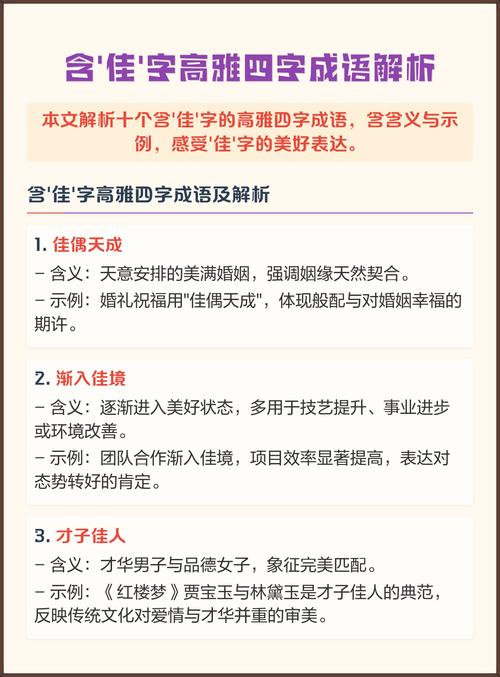 含'佳'字高雅四字成语解析

本文解析十个含'佳'字的高雅四字成语，含含义与示例，感受'佳'字的美好表达。

含'佳'字高雅四字成语及解析

1. 佳偶天成
– 含义：天意安排的美满婚姻，强调姻缘天然契合。
– 示例：婚礼祝福用"佳偶天成"，体现般配与对婚姻幸福的期许。

2. 渐入佳境
– 含义：逐渐进入美好状态，多用于技艺提升、事业进步或环境改善。
– 示例：团队合作渐入佳境，项目效率显著提高，表达对态势转好的肯定。

3. 才子佳人
– 含义：才华男子与品德女子，象征完美匹配。
– 示例：《红楼梦》贾宝玉与林黛玉是才子佳人的典范，反映传统文化对爱情与才华并重的审美。